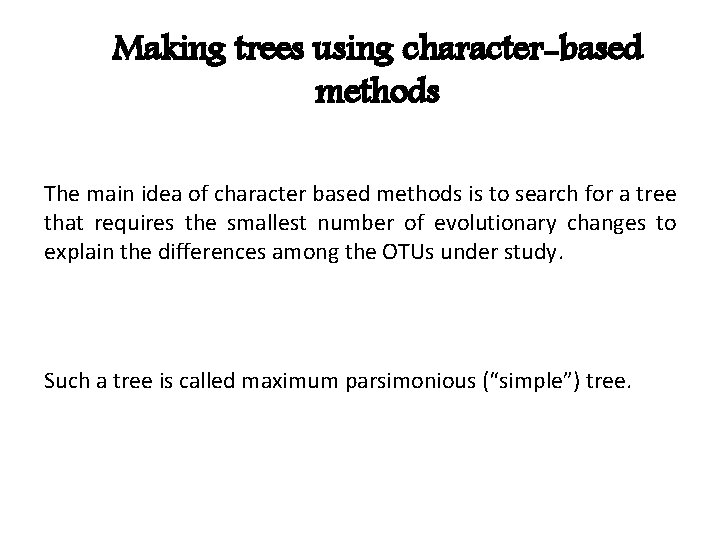 Making trees using character-based methods

The main idea of character based methods is to search for a tree that requires the smallest number of evolutionary changes to explain the differences among the OTUs under study.

Such a tree is called maximum parsimonious (“simple”) tree.